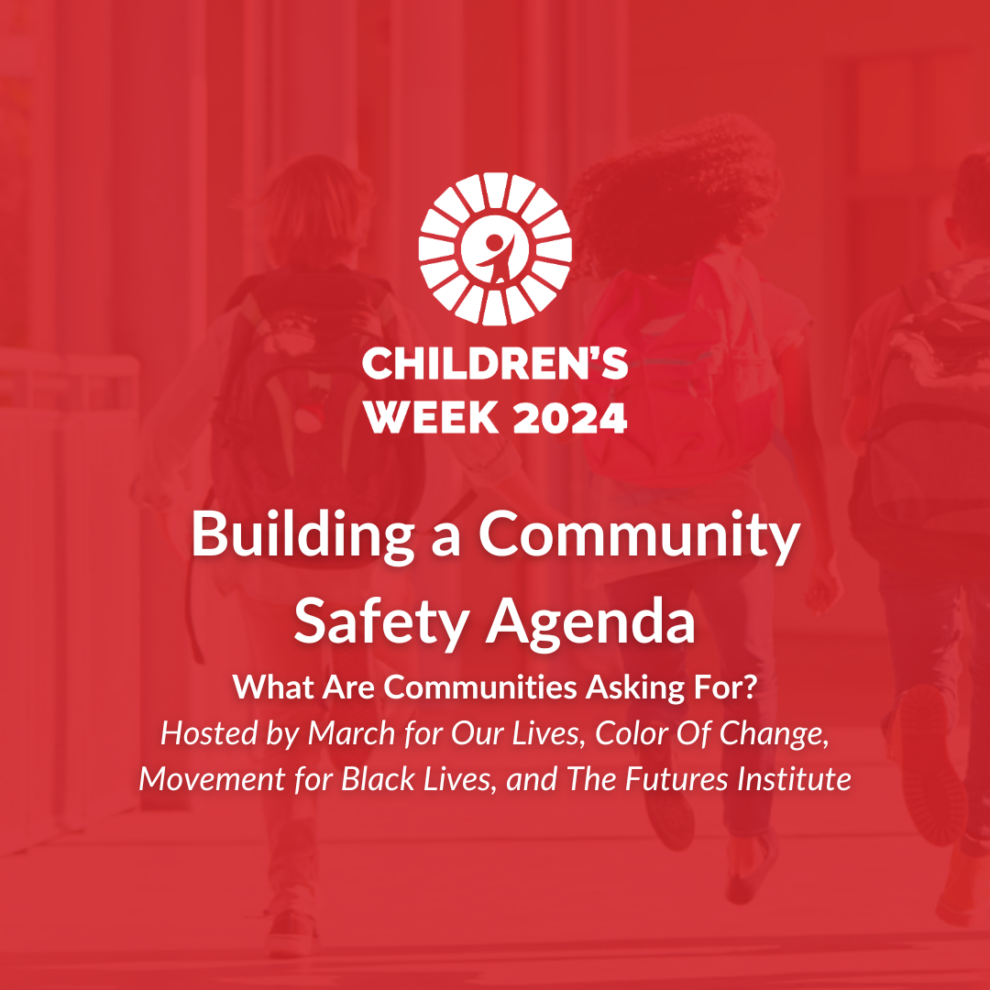 CHILDREN'S WEEK 2024

Building a Community Safety Agenda

What Are Communities Asking For?

Hosted by March for Our Lives, Color Of Change, Movement for Black Lives, and The Futures Institute